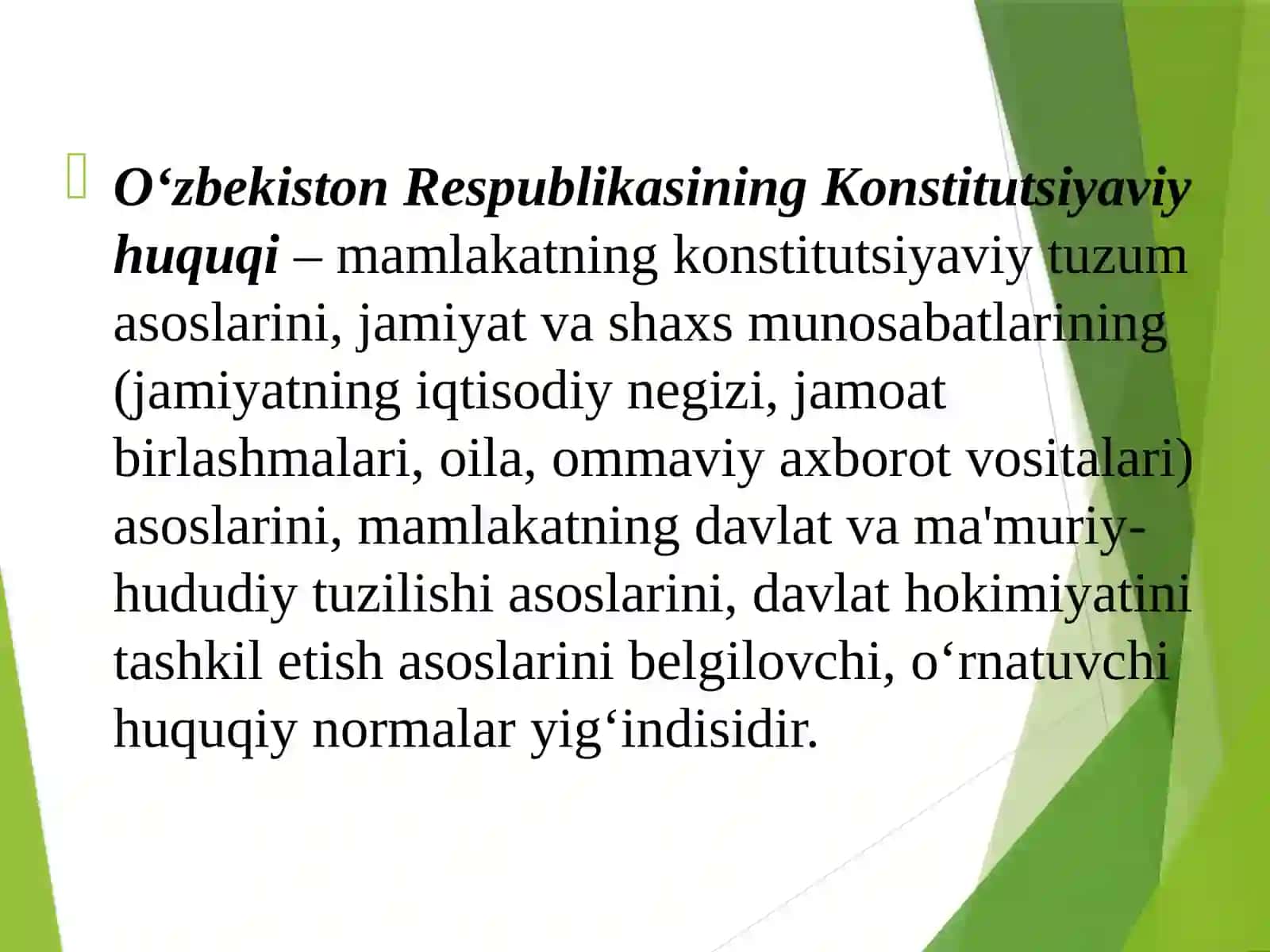 O‘zbekiston Respublikasining Konstitutsiyaviy huquqi – mamlakatning konstitutsiyaviy tuzum asoslarini, jamiyat va shaxs munosabatlarining (jamiyatning iqtisodiy negizi, jamoat birlashmalari, oila, ommaviy axborot vositalari) asoslarini, mamlakatning davlat va ma'muriy-hududiy tuzilishi asoslarini, davlat hokimiyatini tashkil etish asoslarini belgilovchi, o‘rnatuvchi huquqiy normalar yig‘indisidir.